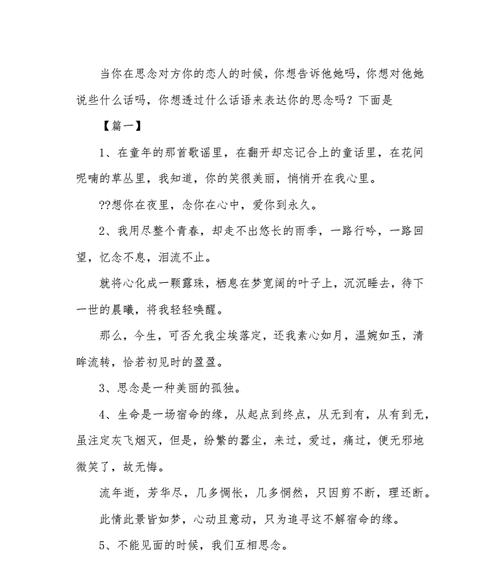 当你在思念对方你的恋人的时候，你想告诉他她吗，你想对他她说些什么话吗，你想透过什么话语来表达你的思念吗？下面是

【篇一】

1、在童年的那首歌谣里，在翻开却忘记合上的童话里，在花间呢喃的草丛里，我知道，你的笑很美丽，悄悄开在我心里。

??想你在夜里，念你在心中，爱你到永久。

2、我用尽整个青春，却走不出悠长的雨季，一路行吟，一路回望，忆念不息，泪流不止。

就将心化成一颗露珠，栖息在梦宽阔的叶子上，沉沉睡去，待下一世的晨曦，将我轻轻唤醒。

那么，今生，可否允我尘埃落定，还我素心如月，温婉如玉，清眸流转，恰若初见时的盈盈。

3、思念是一种美丽的孤独。

4、生命是一场宿命的缘，从起点到终点，从无到有，从有到无，虽注定灰飞烟灭，但是，纷繁的嚣尘，来过，爱过，痛过，便无邪地微笑了，故无悔。

流年逝，芳华尽，几多惆怅，几多惘然，只因剪不断，理还断。

此情此景皆如梦，心动且意动，只为追寻这不解宿命的缘。

5、不能见面的时候，我们互相思念。